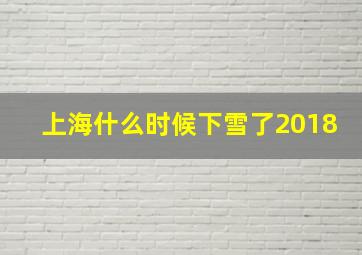 上海什么时候下雪了2018